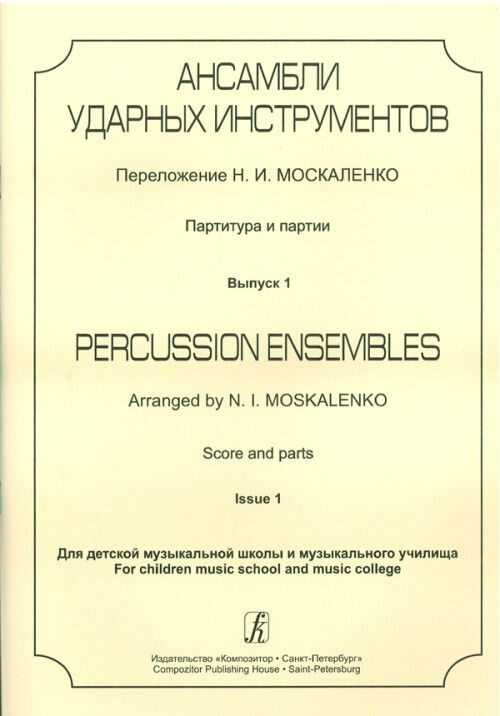 АНСАМБЛИ
УДАРНЫХ ИНСТРУМЕНТОВ

Переложение Н. И. МОСКАЛЕНКО

Партитура и партии

Выпуск 1

PERCUSSION ENSEMBLES

Arranged by N. I. MOSKALENKO

Score and parts

Issue 1

Для детской музыкальной школы и музыкального училища
For children music school and music college

Издательство «Композитор • Санкт-Петербург»
Compozitor Publishing House • Saint-Petersburg